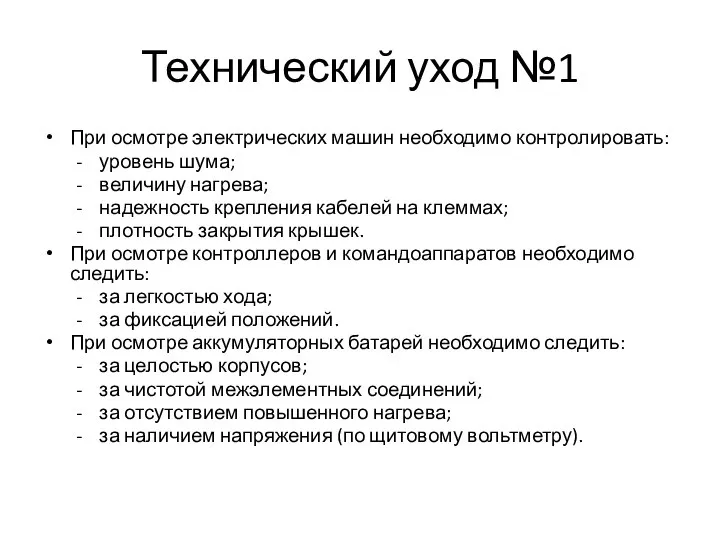 Технический уход №1

• При осмотре электрических машин необходимо контролировать:
- уровень шума;
- величину нагрева;
- надежность крепления кабелей на клеммах;
- плотность закрытия крышек.
• При осмотре контроллеров и командоаппаратов необходимо следить:
- за легкостью хода;
- за фиксацией положений.
• При осмотре аккумуляторных батарей необходимо следить:
- за целостью корпусов;
- за чистотой межэлементных соединений;
- за отсутствием повышенного нагрева;
- за наличием напряжения (по щитовому вольтметру).